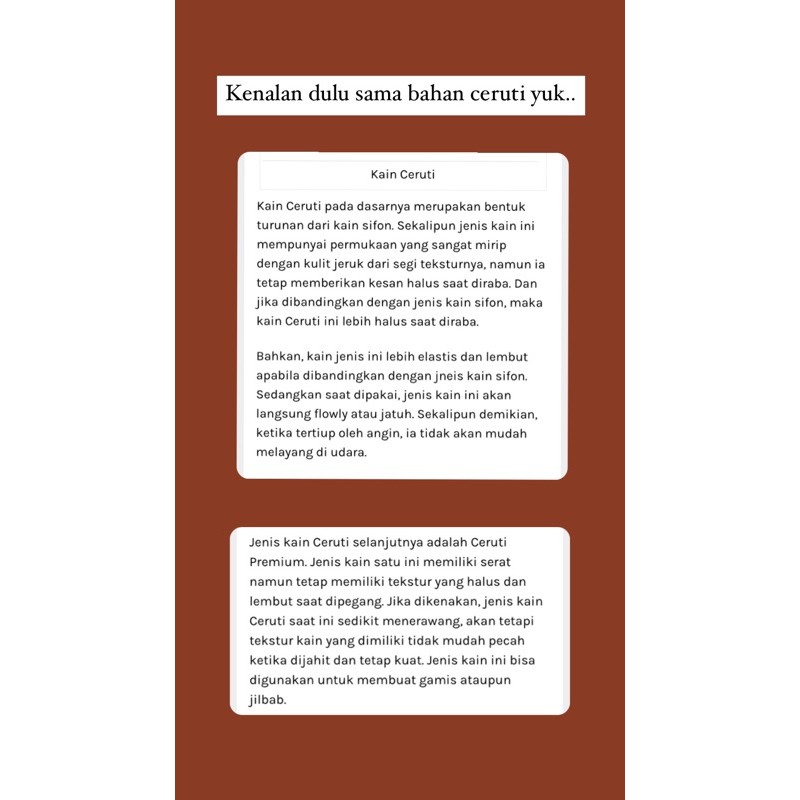 Kenalan dulu sama bahan ceruti yuk..

Kain Ceruti

Kain Ceruti pada dasarnya merupakan bentuk turunan dari kain sifon. Sekalipun jenis kain ini mempunyai permukaan yang sangat mirip dengan kulit jeruk dari segi teksturnya, namun ia tetap memberikan kesan halus saat diraba. Dan jika dibandingkan dengan jenis kain sifon, maka kain Ceruti ini lebih halus saat diraba.

Bahkan, kain jenis ini lebih elastis dan lembut apabila dibandingkan dengan jneis kain sifon. Sedangkan saat dipakai, jenis kain ini akan langsung flowly atau jatuh. Sekalipun demikian, ketika tertiup oleh angin, ia tidak akan mudah melayang di udara.

Jenis kain Ceruti selanjutnya adalah Ceruti Premium. Jenis kain satu ini memiliki serat namun tetap memiliki tekstur yang halus dan lembut saat dipegang. Jika dikenakan, jenis kain Ceruti saat ini sedikit menerawang, akan tetapi tekstur kain yang dimiliki tidak mudah pecah ketika dijahit dan tetap kuat. Jenis kain ini bisa digunakan untuk membuat gamis ataupun jilbab.